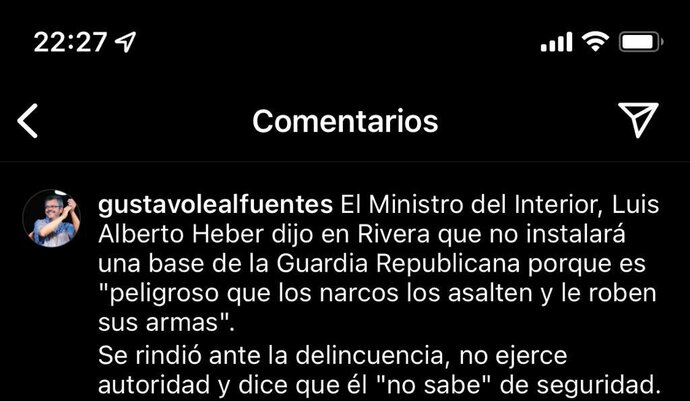 22:27

Comentarios

gustavolealfuentes El Ministro del Interior, Luis Alberto Heber dijo en Rivera que no instalará una base de la Guardia Republicana porque es "peligroso que los narcos los asalten y le roben sus armas".
Se rindió ante la delincuencia, no ejerce autoridad y dice que él "no sabe" de seguridad.